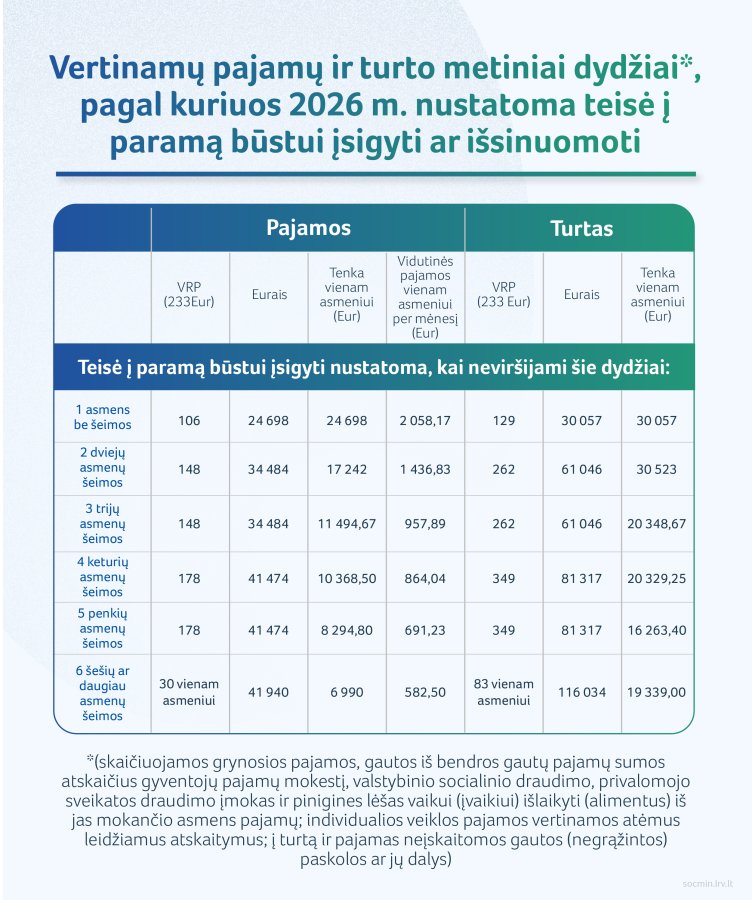 Vertinamų pajamų ir turto metiniai dydžiai*, pagal kuriuos 2026 m. nustatoma teisė į paramą būstui įsigyti ar išsinuomoti

| | Pajamos | | | | Turtas | | |
|---|---|---|---|---|---|---|---|
| | VRP (233Eur) | Eurais | Tenka vienam asmeniui (Eur) | Vidutinės pajamos vienam asmeniui per mėnesį (Eur) | VRP (233 Eur) | Eurais | Tenka vienam asmeniui (Eur) |
| Teisė į paramą būstui įsigyti nustatoma, kai neviršijami šie dydžiai: | | | | | | | |
| 1 asmens be šeimos | 106 | 24 698 | 24 698 | 2 058,17 | 129 | 30 057 | 30 057 |
| 2 dviejų asmenų šeimos | 148 | 34 484 | 17 242 | 1 436,83 | 262 | 61 046 | 30 523 |
| 3 trijų asmenų šeimos | 148 | 34 484 | 11 494,67 | 957,89 | 262 | 61 046 | 20 348,67 |
| 4 keturių asmenų šeimos | 178 | 41 474 | 10 368,50 | 864,04 | 349 | 81 317 | 20 329,25 |
| 5 penkių asmenų šeimos | 178 | 41 474 | 8 294,80 | 691,23 | 349 | 81 317 | 16 263,40 |
| 6 šešių ar daugiau asmenų šeimos | 30 vienam asmeniui | 41 940 | 6 990 | 582,50 | 83 vienam asmeniui | 116 034 | 19 339,00 |

*(skaičiuojamos grynosios pajamos, gautos iš bendros gautų pajamų sumos atskaičius gyventojų pajamų mokestį, valstybinio socialinio draudimo, privalomojo sveikatos draudimo įmokas ir pinigines lėšas vaikui (įvaikiui) išlaikyti (alimentus) iš jas mokančio asmens pajamų; individualios veiklos pajamos vertinamos atėmus leidžiamus atskaitymus; į turtą ir pajamas neįskaitomos gautos (negrąžintos) paskolos ar jų dalys)

socmin.lrv.lt